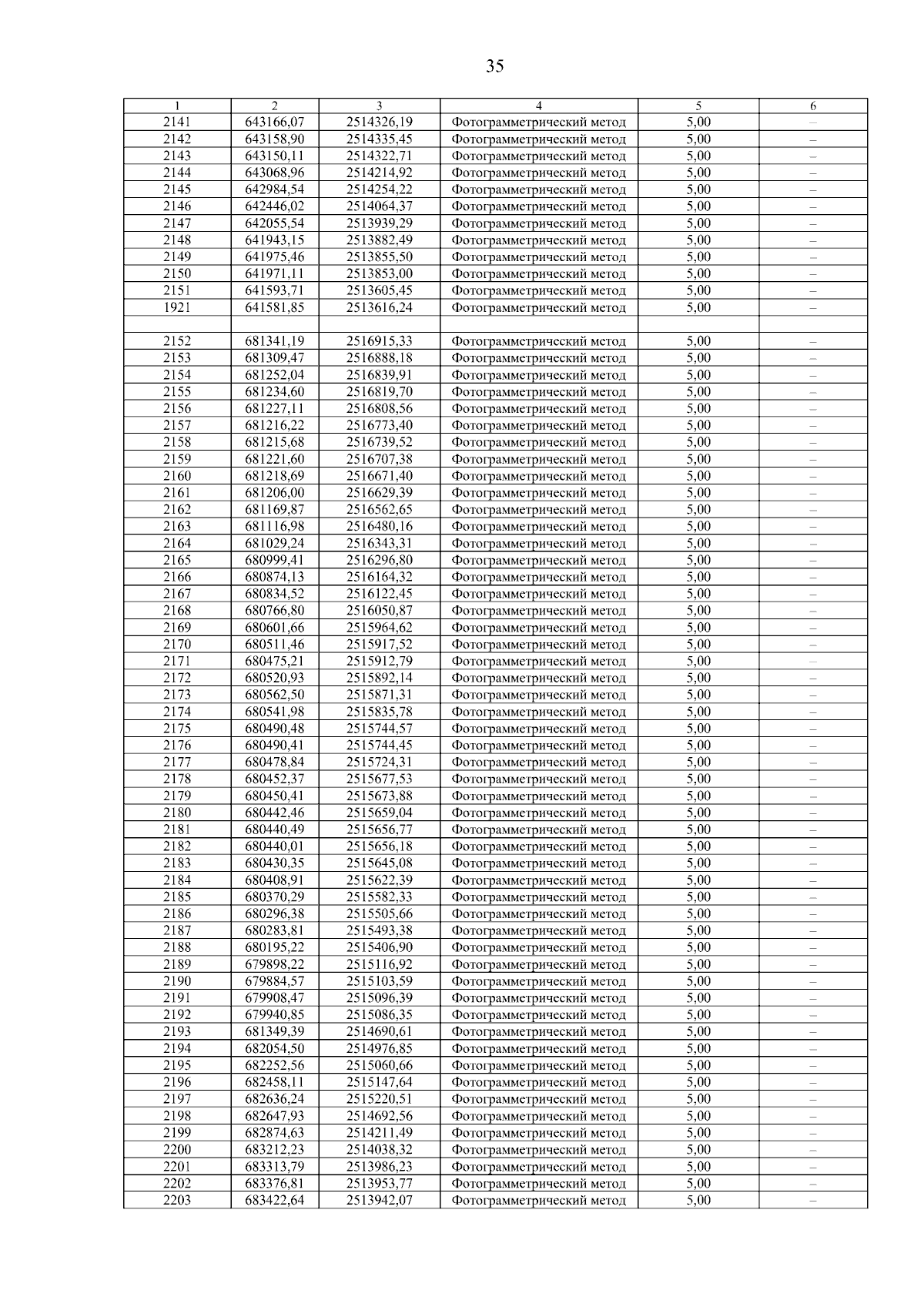 35

| 1 | 2 | 3 | 4 | 5 | 6 |
|---|---|---|---|---|---|
| 2141 | 643166,07 | 2514326,19 | Фотограмметрический метод | 5,00 | – |
| 2142 | 643158,90 | 2514335,45 | Фотограмметрический метод | 5,00 | – |
| 2143 | 643150,11 | 2514322,71 | Фотограмметрический метод | 5,00 | – |
| 2144 | 643068,96 | 2514214,92 | Фотограмметрический метод | 5,00 | – |
| 2145 | 642984,54 | 2514254,22 | Фотограмметрический метод | 5,00 | – |
| 2146 | 642446,02 | 2514064,37 | Фотограмметрический метод | 5,00 | – |
| 2147 | 642055,54 | 2513939,29 | Фотограмметрический метод | 5,00 | – |
| 2148 | 641943,15 | 2513882,49 | Фотограмметрический метод | 5,00 | – |
| 2149 | 641975,46 | 2513855,50 | Фотограмметрический метод | 5,00 | – |
| 2150 | 641971,11 | 2513853,00 | Фотограмметрический метод | 5,00 | – |
| 2151 | 641593,71 | 2513605,45 | Фотограмметрический метод | 5,00 | – |
| 1921 | 641581,85 | 2513616,24 | Фотограмметрический метод | 5,00 | – |
| | | | | | |
| 2152 | 681341,19 | 2516915,33 | Фотограмметрический метод | 5,00 | – |
| 2153 | 681309,47 | 2516888,18 | Фотограмметрический метод | 5,00 | – |
| 2154 | 681252,04 | 2516839,91 | Фотограмметрический метод | 5,00 | – |
| 2155 | 681234,60 | 2516819,70 | Фотограмметрический метод | 5,00 | – |
| 2156 | 681227,11 | 2516808,56 | Фотограмметрический метод | 5,00 | – |
| 2157 | 681216,22 | 2516773,40 | Фотограмметрический метод | 5,00 | – |
| 2158 | 681215,68 | 2516739,52 | Фотограмметрический метод | 5,00 | – |
| 2159 | 681221,60 | 2516707,38 | Фотограмметрический метод | 5,00 | – |
| 2160 | 681218,69 | 2516671,40 | Фотограмметрический метод | 5,00 | – |
| 2161 | 681206,00 | 2516629,39 | Фотограмметрический метод | 5,00 | – |
| 2162 | 681169,87 | 2516562,65 | Фотограмметрический метод | 5,00 | – |
| 2163 | 681116,98 | 2516480,16 | Фотограмметрический метод | 5,00 | – |
| 2164 | 681029,24 | 2516343,31 | Фотограмметрический метод | 5,00 | – |
| 2165 | 680999,41 | 2516296,80 | Фотограмметрический метод | 5,00 | – |
| 2166 | 680874,13 | 2516164,32 | Фотограмметрический метод | 5,00 | – |
| 2167 | 680834,52 | 2516122,45 | Фотограмметрический метод | 5,00 | – |
| 2168 | 680766,80 | 2516050,87 | Фотограмметрический метод | 5,00 | – |
| 2169 | 680601,66 | 2515964,62 | Фотограмметрический метод | 5,00 | – |
| 2170 | 680511,46 | 2515917,52 | Фотограмметрический метод | 5,00 | – |
| 2171 | 680475,21 | 2515912,79 | Фотограмметрический метод | 5,00 | – |
| 2172 | 680520,93 | 2515892,14 | Фотограмметрический метод | 5,00 | – |
| 2173 | 680562,50 | 2515871,31 | Фотограмметрический метод | 5,00 | – |
| 2174 | 680541,98 | 2515835,78 | Фотограмметрический метод | 5,00 | – |
| 2175 | 680490,48 | 2515744,57 | Фотограмметрический метод | 5,00 | – |
| 2176 | 680490,41 | 2515744,45 | Фотограмметрический метод | 5,00 | – |
| 2177 | 680478,84 | 2515724,31 | Фотограмметрический метод | 5,00 | – |
| 2178 | 680452,37 | 2515677,53 | Фотограмметрический метод | 5,00 | – |
| 2179 | 680450,41 | 2515673,88 | Фотограмметрический метод | 5,00 | – |
| 2180 | 680442,46 | 2515659,04 | Фотограмметрический метод | 5,00 | – |
| 2181 | 680440,49 | 2515656,77 | Фотограмметрический метод | 5,00 | – |
| 2182 | 680440,01 | 2515656,18 | Фотограмметрический метод | 5,00 | – |
| 2183 | 680430,35 | 2515645,08 | Фотограмметрический метод | 5,00 | – |
| 2184 | 680408,91 | 2515622,39 | Фотограмметрический метод | 5,00 | – |
| 2185 | 680370,29 | 2515582,33 | Фотограмметрический метод | 5,00 | – |
| 2186 | 680296,38 | 2515505,66 | Фотограмметрический метод | 5,00 | – |
| 2187 | 680283,81 | 2515493,38 | Фотограмметрический метод | 5,00 | – |
| 2188 | 680195,22 | 2515406,90 | Фотограмметрический метод | 5,00 | – |
| 2189 | 679898,22 | 2515116,92 | Фотограмметрический метод | 5,00 | – |
| 2190 | 679884,57 | 2515103,59 | Фотограмметрический метод | 5,00 | – |
| 2191 | 679908,47 | 2515096,39 | Фотограмметрический метод | 5,00 | – |
| 2192 | 679940,85 | 2515086,35 | Фотограмметрический метод | 5,00 | – |
| 2193 | 681349,39 | 2514690,61 | Фотограмметрический метод | 5,00 | – |
| 2194 | 682054,50 | 2514976,85 | Фотограмметрический метод | 5,00 | – |
| 2195 | 682252,56 | 2515060,66 | Фотограмметрический метод | 5,00 | – |
| 2196 | 682458,11 | 2515147,64 | Фотограмметрический метод | 5,00 | – |
| 2197 | 682636,24 | 2515220,51 | Фотограмметрический метод | 5,00 | – |
| 2198 | 682647,93 | 2514692,56 | Фотограмметрический метод | 5,00 | – |
| 2199 | 682874,63 | 2514211,49 | Фотограмметрический метод | 5,00 | – |
| 2200 | 683212,23 | 2514038,32 | Фотограмметрический метод | 5,00 | – |
| 2201 | 683313,79 | 2513986,23 | Фотограмметрический метод | 5,00 | – |
| 2202 | 683376,81 | 2513953,77 | Фотограмметрический метод | 5,00 | – |
| 2203 | 683422,64 | 2513942,07 | Фотограмметрический метод | 5,00 | – |